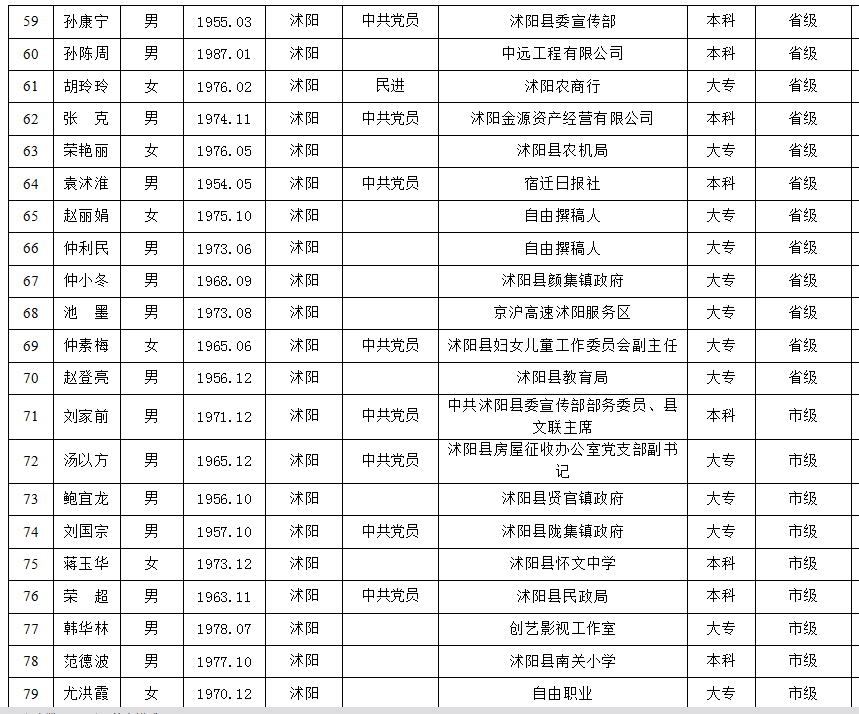 | 59 | 孙康宁 | 男 | 1955.03 | 沭阳 | 中共党员 | 沭阳县委宣传部 | 本科 | 省级 |
|---|---|---|---|---|---|---|---|---|
| 60 | 孙陈周 | 男 | 1987.01 | 沭阳 | | 中远工程有限公司 | 本科 | 省级 |
| 61 | 胡玲玲 | 女 | 1976.02 | 沭阳 | 民进 | 沭阳农商行 | 大专 | 省级 |
| 62 | 张　克 | 男 | 1974.11 | 沭阳 | 中共党员 | 沭阳金源资产经营有限公司 | 本科 | 省级 |
| 63 | 荣艳丽 | 女 | 1976.05 | 沭阳 | | 沭阳县农机局 | 大专 | 省级 |
| 64 | 袁沭淮 | 男 | 1954.05 | 沭阳 | 中共党员 | 宿迁日报社 | 本科 | 省级 |
| 65 | 赵丽娟 | 女 | 1975.10 | 沭阳 | | 自由撰稿人 | 大专 | 省级 |
| 66 | 仲利民 | 男 | 1973.06 | 沭阳 | | 自由撰稿人 | 大专 | 省级 |
| 67 | 仲小冬 | 男 | 1968.09 | 沭阳 | | 沭阳县颜集镇政府 | 大专 | 省级 |
| 68 | 池　墨 | 男 | 1973.08 | 沭阳 | | 京沪高速沭阳服务区 | 大专 | 省级 |
| 69 | 仲素梅 | 女 | 1965.06 | 沭阳 | 中共党员 | 沭阳县妇女儿童工作委员会副主任 | 大专 | 省级 |
| 70 | 赵登亮 | 男 | 1956.12 | 沭阳 | | 沭阳县教育局 | 大专 | 省级 |
| 71 | 刘家前 | 男 | 1971.12 | 沭阳 | 中共党员 | 中共沭阳县委宣传部部务委员、县文联主席 | 本科 | 市级 |
| 72 | 汤以方 | 男 | 1965.12 | 沭阳 | 中共党员 | 沭阳县房屋征收办公室党支部副书记 | 大专 | 市级 |
| 73 | 鲍宜龙 | 男 | 1956.10 | 沭阳 | | 沭阳县贤官镇政府 | 大专 | 市级 |
| 74 | 刘国宗 | 男 | 1957.10 | 沭阳 | 中共党员 | 沭阳县陇集镇政府 | 大专 | 市级 |
| 75 | 蒋玉华 | 女 | 1973.12 | 沭阳 | | 沭阳县怀文中学 | 本科 | 市级 |
| 76 | 荣　超 | 男 | 1963.11 | 沭阳 | 中共党员 | 沭阳县民政局 | 本科 | 市级 |
| 77 | 韩华林 | 男 | 1978.07 | 沭阳 | | 创艺影视工作室 | 大专 | 市级 |
| 78 | 范德波 | 男 | 1977.10 | 沭阳 | | 沭阳县南关小学 | 本科 | 市级 |
| 79 | 尤洪霞 | 女 | 1970.12 | 沭阳 | | 自由职业 | 大专 | 市级 |